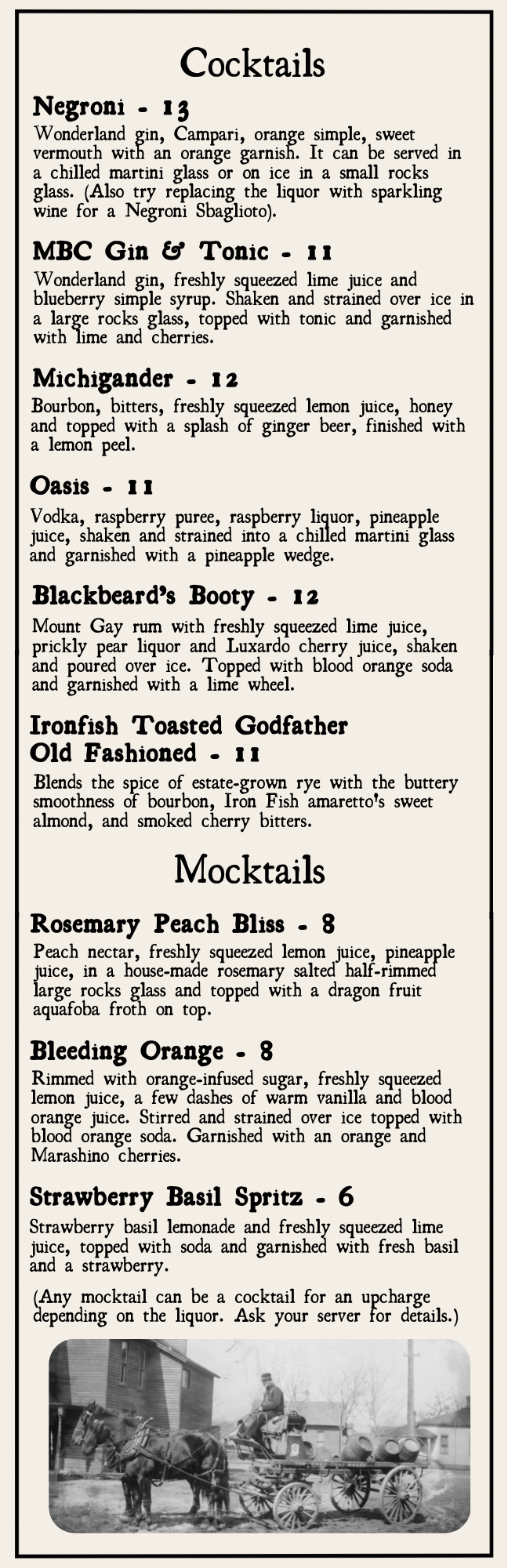 Cocktails

Negroni - 13
Wonderland gin, Campari, orange simple, sweet vermouth with an orange garnish. It can be served in a chilled martini glass or on ice in a small rocks glass. (Also try replacing the liquor with sparkling wine for a Negroni Sbaglioto).

MBC Gin & Tonic - 11
Wonderland gin, freshly squeezed lime juice and blueberry simple syrup. Shaken and strained over ice in a large rocks glass, topped with tonic and garnished with lime and cherries.

Michigander - 12
Bourbon, bitters, freshly squeezed lemon juice, honey and topped with a splash of ginger beer, finished with a lemon peel.

Oasis - 11
Vodka, raspberry puree, raspberry liquor, pineapple juice, shaken and strained into a chilled martini glass and garnished with a pineapple wedge.

Blackbeard's Booty - 12
Mount Gay rum with freshly squeezed lime juice, prickly pear liquor and Luxardo cherry juice, shaken and poured over ice. Topped with blood orange soda and garnished with a lime wheel.

Ironfish Toasted Godfather Old Fashioned - 11
Blends the spice of estate-grown rye with the buttery smoothness of bourbon, Iron Fish amaretto's sweet almond, and smoked cherry bitters.

Mocktails

Rosemary Peach Bliss - 8
Peach nectar, freshly squeezed lemon juice, pineapple juice, in a house-made rosemary salted half-rimmed large rocks glass and topped with a dragon fruit aquafoba froth on top.

Bleeding Orange - 8
Rimmed with orange-infused sugar, freshly squeezed lemon juice, a few dashes of warm vanilla and blood orange juice. Stirred and strained over ice topped with blood orange soda. Garnished with an orange and Marashino cherries.

Strawberry Basil Spritz - 6
Strawberry basil lemonade and freshly squeezed lime juice, topped with soda and garnished with fresh basil and a strawberry.

(Any mocktail can be a cocktail for an upcharge depending on the liquor. Ask your server for details.)